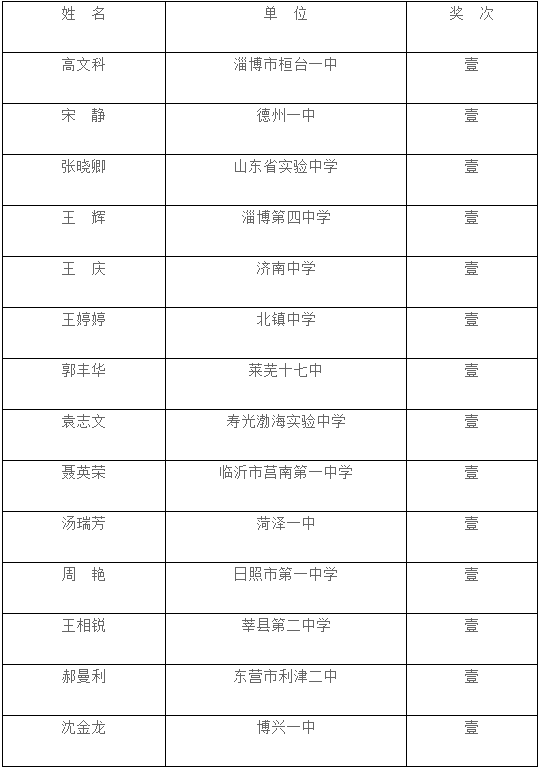 | 姓　名 | 单　位 | 奖　次 |
|---|---|---|
| 高文科 | 淄博市桓台一中 | 壹 |
| 宋　静 | 德州一中 | 壹 |
| 张晓卿 | 山东省实验中学 | 壹 |
| 王　辉 | 淄博第四中学 | 壹 |
| 王　庆 | 济南中学 | 壹 |
| 王婷婷 | 北镇中学 | 壹 |
| 郭丰华 | 莱芜十七中 | 壹 |
| 袁志文 | 寿光渤海实验中学 | 壹 |
| 聂英荣 | 临沂市莒南第一中学 | 壹 |
| 汤瑞芳 | 菏泽一中 | 壹 |
| 周　艳 | 日照市第一中学 | 壹 |
| 王相锐 | 莘县第二中学 | 壹 |
| 郝曼利 | 东营市利津二中 | 壹 |
| 沈金龙 | 博兴一中 | 壹 |